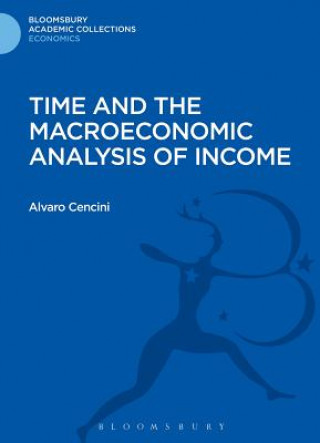 BLOOMSBURY
ACADEMIC COLLECTIONS
ECONOMICS

TIME AND THE MACROECONOMIC ANALYSIS OF INCOME

Alvaro Cencini

BLOOMSBURY